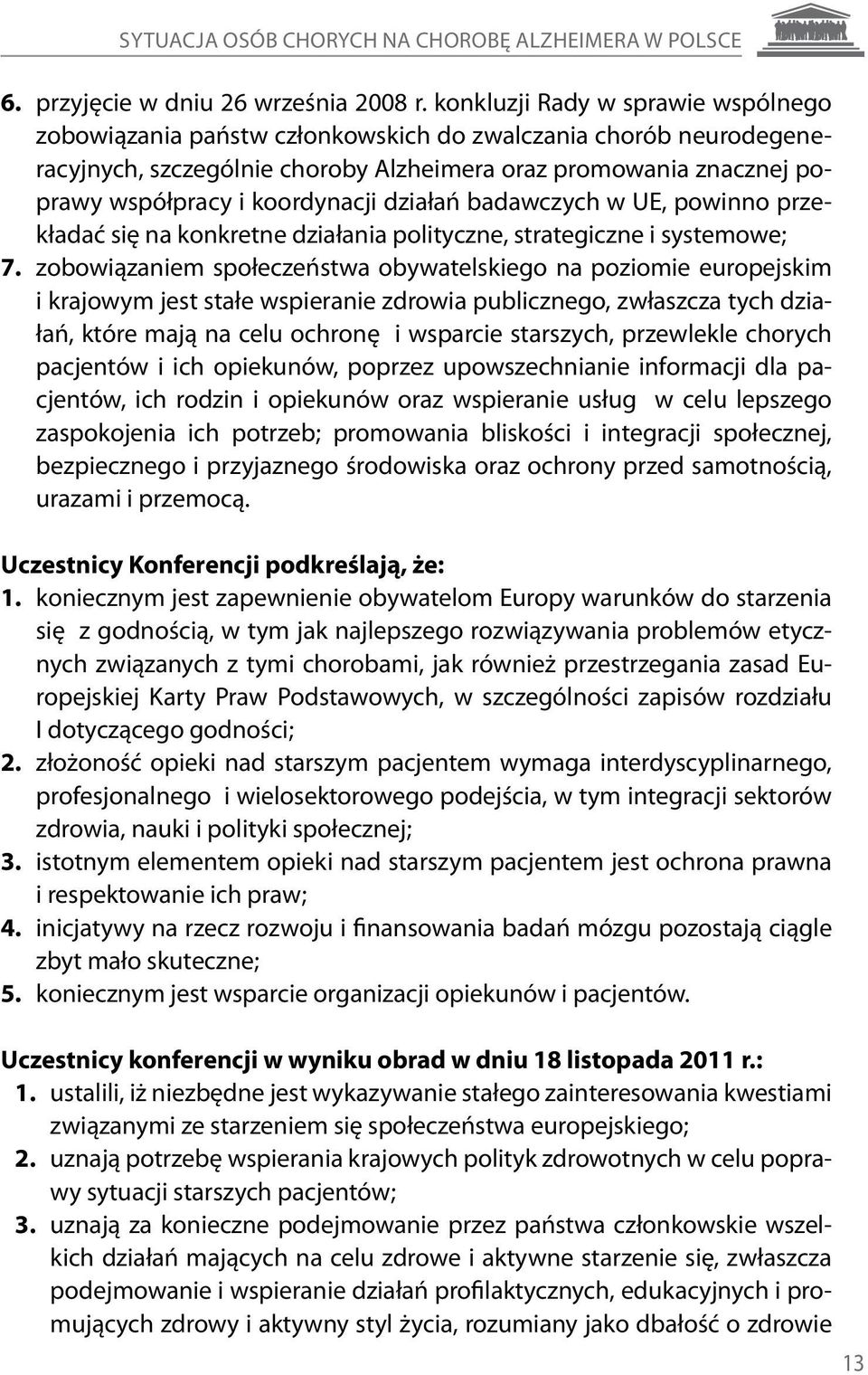 SYTUACJA OSÓB CHORYCH NA CHOROBĘ ALZHEIMERA W POLSCE

6. przyjęcie w dniu 26 września 2008 r. konkluzji Rady w sprawie wspólnego zobowiązania państw członkowskich do zwalczania chorób neurodegeneracyjnych, szczególnie choroby Alzheimera oraz promowania znacznej poprawy współpracy i koordynacji działań badawczych w UE, powinno przekładać się na konkretne działania polityczne, strategiczne i systemowe;
7. zobowiązaniem społeczeństwa obywatelskiego na poziomie europejskim i krajowym jest stałe wspieranie zdrowia publicznego, zwłaszcza tych działań, które mają na celu ochronę i wsparcie starszych, przewlekle chorych pacjentów i ich opiekunów, poprzez upowszechnianie informacji dla pacjentów, ich rodzin i opiekunów oraz wspieranie usług w celu lepszego zaspokojenia ich potrzeb; promowania bliskości i integracji społecznej, bezpiecznego i przyjaznego środowiska oraz ochrony przed samotnością, urazami i przemocą.

Uczestnicy Konferencji podkreślają, że:
1. koniecznym jest zapewnienie obywatelom Europy warunków do starzenia się z godnością, w tym jak najlepszego rozwiązywania problemów etycznych związanych z tymi chorobami, jak również przestrzegania zasad Europejskiej Karty Praw Podstawowych, w szczególności zapisów rozdziału I dotyczącego godności;
2. złożoność opieki nad starszym pacjentem wymaga interdyscyplinarnego, profesjonalnego i wielosektorowego podejścia, w tym integracji sektorów zdrowia, nauki i polityki społecznej;
3. istotnym elementem opieki nad starszym pacjentem jest ochrona prawna i respektowanie ich praw;
4. inicjatywy na rzecz rozwoju i finansowania badań mózgu pozostają ciągle zbyt mało skuteczne;
5. koniecznym jest wsparcie organizacji opiekunów i pacjentów.

Uczestnicy konferencji w wyniku obrad w dniu 18 listopada 2011 r.:
1. ustalili, iż niezbędne jest wykazywanie stałego zainteresowania kwestiami związanymi ze starzeniem się społeczeństwa europejskiego;
2. uznają potrzebę wspierania krajowych polityk zdrowotnych w celu poprawy sytuacji starszych pacjentów;
3. uznają za konieczne podejmowanie przez państwa członkowskie wszelkich działań mających na celu zdrowe i aktywne starzenie się, zwłaszcza podejmowanie i wspieranie działań profilaktycznych, edukacyjnych i promujących zdrowy i aktywny styl życia, rozumiany jako dbałość o zdrowie

13